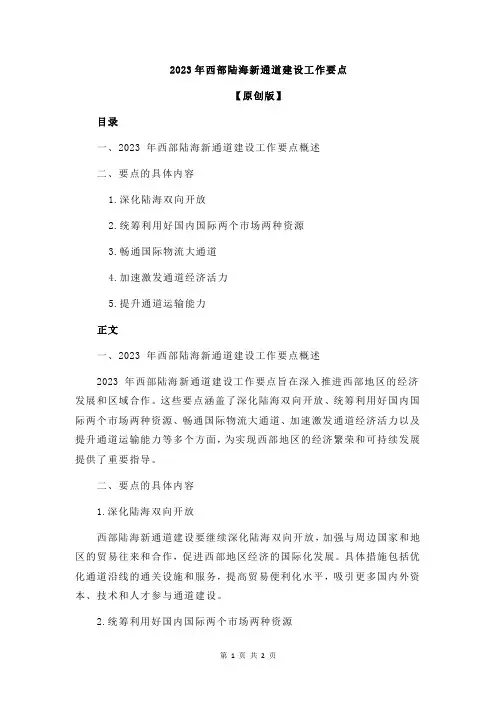 2023 年西部陆海新通道建设工作要点

【原创版】

目录

一、2023 年西部陆海新通道建设工作要点概述

二、要点的具体内容

1.深化陆海双向开放

2.统筹利用好国内国际两个市场两种资源

3.畅通国际物流大通道

4.加速激发通道经济活力

5.提升通道运输能力

正文

一、2023 年西部陆海新通道建设工作要点概述

2023 年西部陆海新通道建设工作要点旨在深入推进西部地区的经济发展和区域合作。这些要点涵盖了深化陆海双向开放、统筹利用好国内国际两个市场两种资源、畅通国际物流大通道、加速激发通道经济活力以及提升通道运输能力等多个方面，为实现西部地区的经济繁荣和可持续发展提供了重要指导。

二、要点的具体内容

1.深化陆海双向开放

西部陆海新通道建设要继续深化陆海双向开放，加强与周边国家和地区的贸易往来和合作，促进西部地区经济的国际化发展。具体措施包括优化通道沿线的通关设施和服务，提高贸易便利化水平，吸引更多国内外资本、技术和人才参与通道建设。

2.统筹利用好国内国际两个市场两种资源

第 1 页 共 2 页